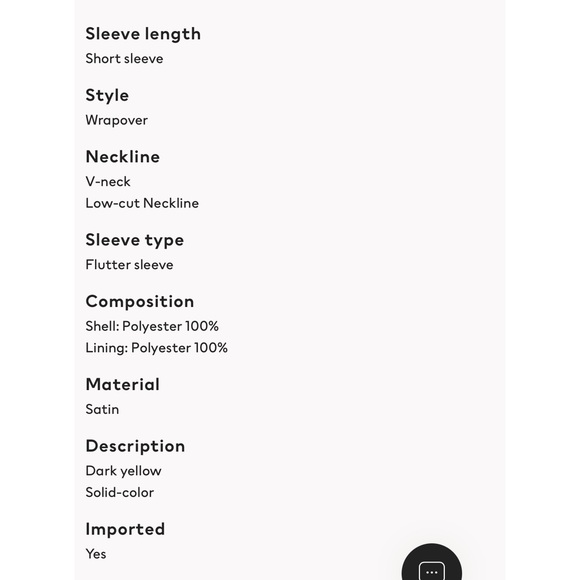 Sleeve length
Short sleeve

Style
Wrapover

Neckline
V-neck
Low-cut Neckline

Sleeve type
Flutter sleeve

Composition
Shell: Polyester 100%
Lining: Polyester 100%

Material
Satin

Description
Dark yellow
Solid-color

Imported
Yes